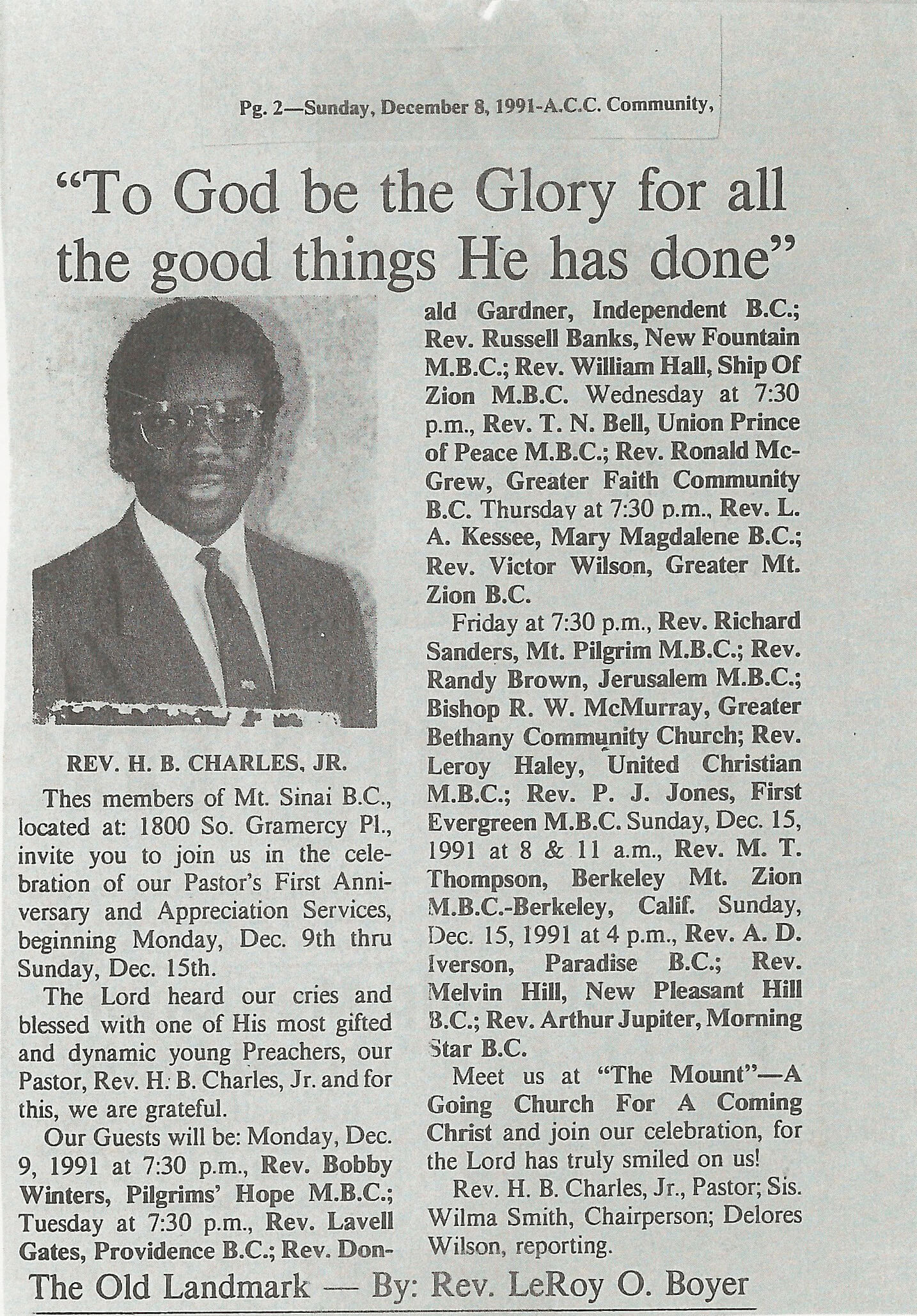 Pg. 2—Sunday, December 8, 1991-A.C.C. Community,

"To God be the Glory for all the good things He has done"

REV. H. B. CHARLES, JR.

Thes members of Mt. Sinai B.C., located at: 1800 So. Gramercy Pl., invite you to join us in the celebration of our Pastor's First Anniversary and Appreciation Services, beginning Monday, Dec. 9th thru Sunday, Dec. 15th.

The Lord heard our cries and blessed with one of His most gifted and dynamic young Preachers, our Pastor, Rev. H. B. Charles, Jr. and for this, we are grateful.

Our Guests will be: Monday, Dec. 9, 1991 at 7:30 p.m., Rev. Bobby Winters, Pilgrims' Hope M.B.C.; Tuesday at 7:30 p.m., Rev. Lavell Gates, Providence B.C.; Rev. Donald Gardner, Independent B.C.; Rev. Russell Banks, New Fountain M.B.C.; Rev. William Hall, Ship Of Zion M.B.C. Wednesday at 7:30 p.m., Rev. T. N. Bell, Union Prince of Peace M.B.C.; Rev. Ronald McGrew, Greater Faith Community B.C. Thursday at 7:30 p.m., Rev. L. A. Kessee, Mary Magdalene B.C.; Rev. Victor Wilson, Greater Mt. Zion B.C.

Friday at 7:30 p.m., Rev. Richard Sanders, Mt. Pilgrim M.B.C.; Rev. Randy Brown, Jerusalem M.B.C.; Bishop R. W. McMurray, Greater Bethany Community Church; Rev. Leroy Haley, United Christian M.B.C.; Rev. P. J. Jones, First Evergreen M.B.C. Sunday, Dec. 15, 1991 at 8 & 11 a.m., Rev. M. T. Thompson, Berkeley Mt. Zion M.B.C.-Berkeley, Calif. Sunday, Dec. 15, 1991 at 4 p.m., Rev. A. D. Iverson, Paradise B.C.; Rev. Melvin Hill, New Pleasant Hill B.C.; Rev. Arthur Jupiter, Morning Star B.C.

Meet us at "The Mount"—A Going Church For A Coming Christ and join our celebration, for the Lord has truly smiled on us!

Rev. H. B. Charles, Jr., Pastor; Sis. Wilma Smith, Chairperson; Delores Wilson, reporting.

The Old Landmark — By: Rev. LeRoy O. Boyer